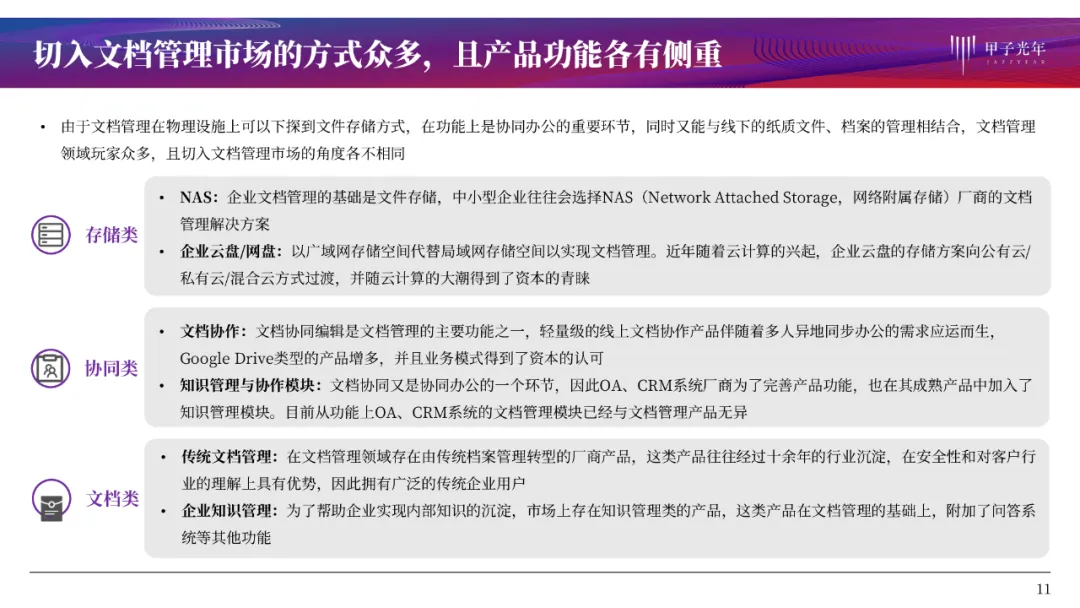 切入文档管理市场的方式众多，且产品功能各有侧重

甲子光年
JAZZYEAR

• 由于文档管理在物理设施上可以下探到文件存储方式，在功能上是协同办公的重要环节，同时又能与线下的纸质文件、档案的管理相结合，文档管理领域玩家众多，且切入文档管理市场的角度各不相同

存储类

• NAS：企业文档管理的基础是文件存储，中小型企业往往会选择NAS（Network Attached Storage，网络附属存储）厂商的文档管理解决方案
• 企业云盘/网盘：以广域网存储空间代替局域网存储空间以实现文档管理。近年随着云计算的兴起，企业云盘的存储方案向公有云/私有云/混合云方式过渡，并随云计算的大潮得到了资本的青睐

协同类

• 文档协作：文档协同编辑是文档管理的主要功能之一，轻量级的线上文档协作产品伴随着多人异地同步办公的需求应运而生，Google Drive类型的产品增多，并且业务模式得到了资本的认可
• 知识管理与协作模块：文档协同又是协同办公的一个环节，因此OA、CRM系统厂商为了完善产品功能，也在其成熟产品中加入了知识管理模块。目前从功能上OA、CRM系统的文档管理模块已经与文档管理产品无异

文档类

• 传统文档管理：在文档管理领域存在由传统档案管理转型的厂商产品，这类产品往往经过十余年的行业沉淀，在安全性和对客户行业的理解上具有优势，因此拥有广泛的传统企业用户
• 企业知识管理：为了帮助企业实现内部知识的沉淀，市场上存在知识管理类的产品，这类产品在文档管理的基础上，附加了问答系统等其他功能

11